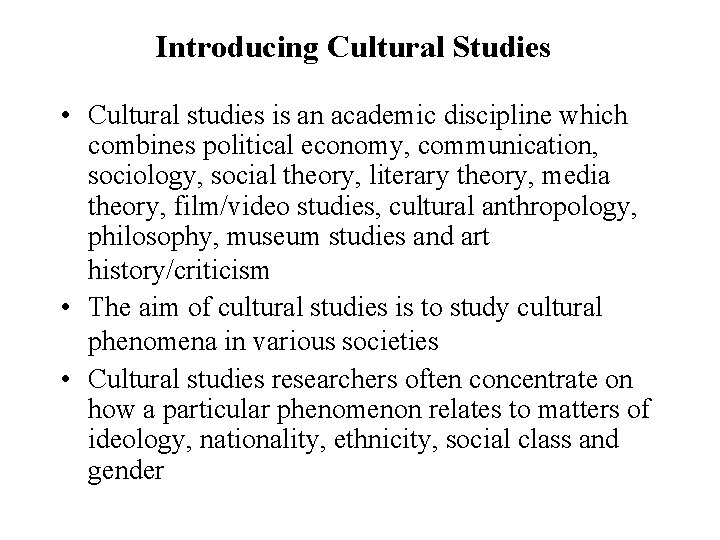 Introducing Cultural Studies

• Cultural studies is an academic discipline which combines political economy, communication, sociology, social theory, literary theory, media theory, film/video studies, cultural anthropology, philosophy, museum studies and art history/criticism
• The aim of cultural studies is to study cultural phenomena in various societies
• Cultural studies researchers often concentrate on how a particular phenomenon relates to matters of ideology, nationality, ethnicity, social class and gender